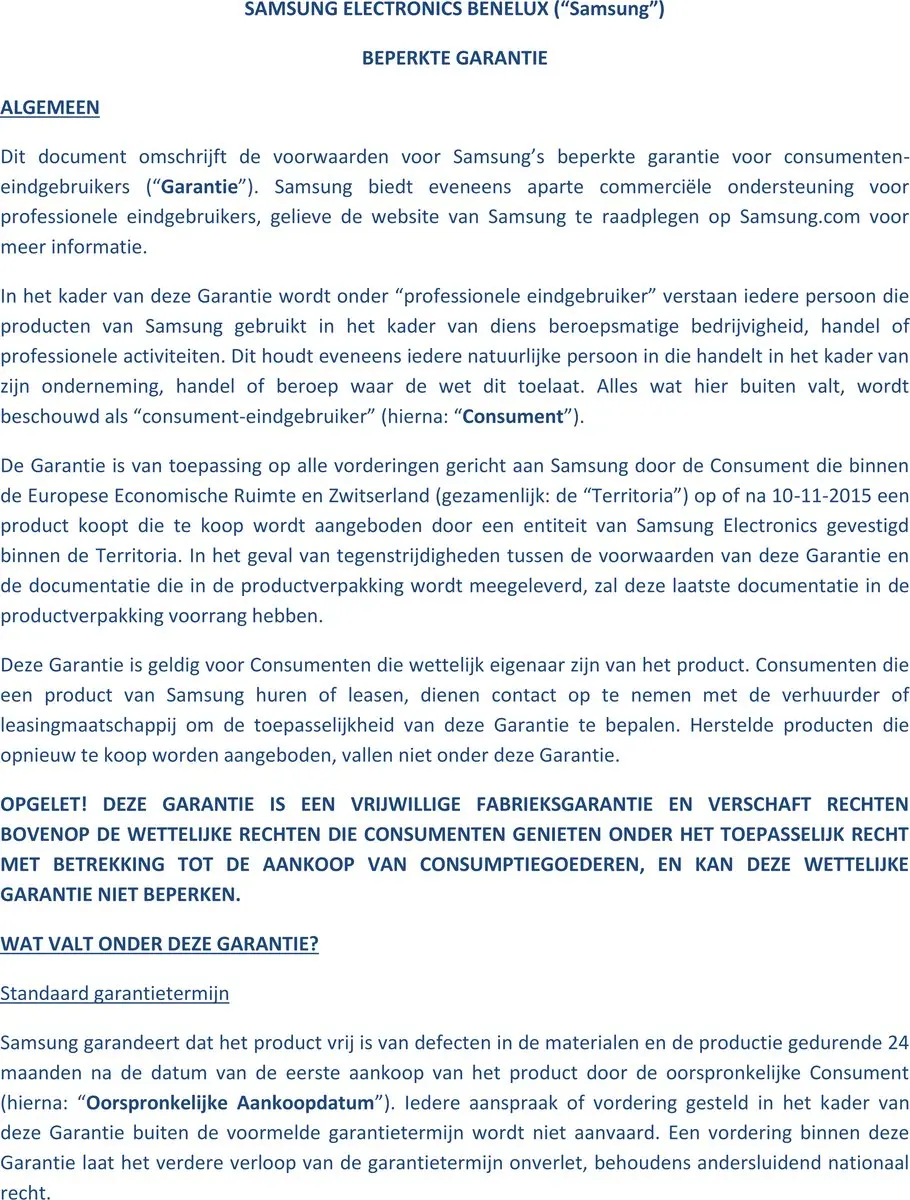 SAMSUNG ELECTRONICS BENELUX (“Samsung”)

BEPERKTE GARANTIE

ALGEMEEN

Dit document omschrijft de voorwaarden voor Samsung’s beperkte garantie voor consumenten-eindgebruikers (“Garantie”). Samsung biedt eveneens aparte commerciële ondersteuning voor professionele eindgebruikers, gelieve de website van Samsung te raadplegen op Samsung.com voor meer informatie.

In het kader van deze Garantie wordt onder “professionele eindgebruiker” verstaan iedere persoon die producten van Samsung gebruikt in het kader van diens beroepsmatige bedrijvigheid, handel of professionele activiteiten. Dit houdt eveneens iedere natuurlijke persoon in die handelt in het kader van zijn onderneming, handel of beroep waar de wet dit toelaat. Alles wat hier buiten valt, wordt beschouwd als “consument-eindgebruiker” (hierna: “Consument”).

De Garantie is van toepassing op alle vorderingen gericht aan Samsung door de Consument die binnen de Europese Economische Ruimte en Zwitserland (gezamenlijk: de “Territoria”) op of na 10-11-2015 een product koopt die te koop wordt aangeboden door een entiteit van Samsung Electronics gevestigd binnen de Territoria. In het geval van tegenstrijdigheden tussen de voorwaarden van deze Garantie en de documentatie die in de productverpakking wordt meegeleverd, zal deze laatste documentatie in de productverpakking voorrang hebben.

Deze Garantie is geldig voor Consumenten die wettelijk eigenaar zijn van het product. Consumenten die een product van Samsung huren of leasen, dienen contact op te nemen met de verhuurder of leasingmaatschappij om de toepasselijkheid van deze Garantie te bepalen. Herstelde producten die opnieuw te koop worden aangeboden, vallen niet onder deze Garantie.

OPGELET! DEZE GARANTIE IS EEN VRIJWILLIGE FABRIEKSGARANTIE EN VERSCHAFT RECHTEN BOVENOP DE WETTELIJKE RECHTEN DIE CONSUMENTEN GENIETEN ONDER HET TOEPASSELIJK RECHT MET BETREKKING TOT DE AANKOOP VAN CONSUMPTIEGOEDEREN, EN KAN DEZE WETTELIJKE GARANTIE NIET BEPERKEN.

WAT VALT ONDER DEZE GARANTIE?

Standaard garantietermijn

Samsung garandeert dat het product vrij is van defecten in de materialen en de productie gedurende 24 maanden na de datum van de eerste aankoop van het product door de oorspronkelijke Consument (hierna: “Oorspronkelijke Aankoopdatum”). Iedere aanspraak of vordering gesteld in het kader van deze Garantie buiten de voormelde garantietermijn wordt niet aanvaard. Een vordering binnen deze Garantie laat het verdere verloop van de garantietermijn onverlet, behoudens andersluidend nationaal recht.